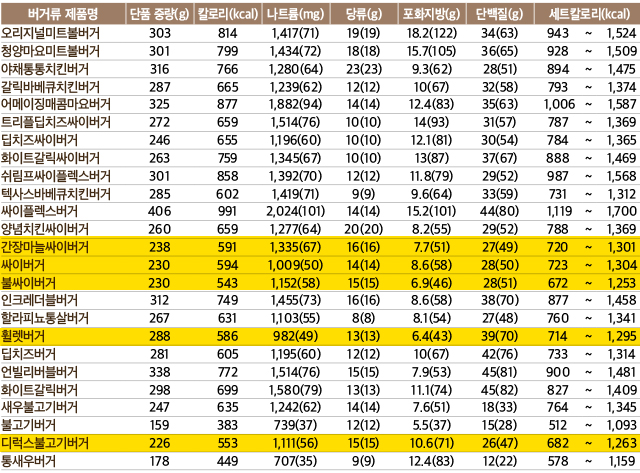 | 버거류 제품명 | 단품 중량(g) | 칼로리(kcal) | 나트륨(mg) | 당류(g) | 포화지방(g) | 단백질(g) | 세트칼로리(kcal) |
|---|---|---|---|---|---|---|---|
| 오리지널미트볼버거 | 303 | 814 | 1,417(71) | 19(19) | 18.2(122) | 34(63) | 943 ~ 1,524 |
| 청양마요미트볼버거 | 301 | 799 | 1,434(72) | 18(18) | 15.7(105) | 36(65) | 928 ~ 1,509 |
| 야채통통치킨버거 | 316 | 766 | 1,280(64) | 23(23) | 9.3(62) | 28(51) | 894 ~ 1,475 |
| 갈릭바베큐치킨버거 | 287 | 665 | 1,239(62) | 12(12) | 10(67) | 32(58) | 793 ~ 1,374 |
| 어메이징매콤마요버거 | 325 | 877 | 1,882(94) | 14(14) | 12.4(83) | 35(63) | 1,006 ~ 1,587 |
| 트리플딥치즈싸이버거 | 272 | 659 | 1,514(76) | 10(10) | 14(93) | 31(57) | 787 ~ 1,369 |
| 딥치즈싸이버거 | 246 | 655 | 1,196(60) | 10(10) | 12.1(81) | 30(54) | 784 ~ 1,365 |
| 화이트갈릭싸이버거 | 263 | 759 | 1,345(67) | 10(10) | 13(87) | 37(67) | 888 ~ 1,469 |
| 쉬림프싸이플렉스버거 | 301 | 858 | 1,392(70) | 12(12) | 11.8(79) | 29(52) | 987 ~ 1,568 |
| 텍사스바베큐치킨버거 | 285 | 602 | 1,419(71) | 9(9) | 9.6(64) | 33(59) | 731 ~ 1,312 |
| 싸이플렉스버거 | 406 | 991 | 2,024(101) | 14(14) | 15.2(101) | 44(80) | 1,119 ~ 1,700 |
| 양념치킨싸이버거 | 260 | 659 | 1,277(64) | 20(20) | 8.2(55) | 29(52) | 788 ~ 1,369 |
| 간장마늘싸이버거 | 238 | 591 | 1,335(67) | 16(16) | 7.7(51) | 27(49) | 720 ~ 1,301 |
| 싸이버거 | 230 | 594 | 1,009(50) | 14(14) | 8.6(58) | 28(50) | 723 ~ 1,304 |
| 불싸이버거 | 230 | 543 | 1,152(58) | 15(15) | 6.9(46) | 28(51) | 672 ~ 1,253 |
| 인크레더블버거 | 312 | 749 | 1,455(73) | 16(16) | 8.6(58) | 38(70) | 877 ~ 1,458 |
| 할라피뇨통살버거 | 267 | 631 | 1,103(55) | 8(8) | 8.1(54) | 27(48) | 760 ~ 1,341 |
| 휠렛버거 | 288 | 586 | 982(49) | 13(13) | 6.4(43) | 39(70) | 714 ~ 1,295 |
| 딥치즈버거 | 281 | 605 | 1,195(60) | 12(12) | 10(67) | 42(76) | 733 ~ 1,314 |
| 언빌리버블버거 | 338 | 772 | 1,514(76) | 15(15) | 7.9(53) | 45(81) | 900 ~ 1,481 |
| 화이트갈릭버거 | 298 | 699 | 1,580(79) | 13(13) | 11.1(74) | 45(82) | 827 ~ 1,409 |
| 새우불고기버거 | 247 | 635 | 1,242(62) | 14(14) | 7.6(51) | 18(33) | 764 ~ 1,345 |
| 불고기버거 | 159 | 383 | 739(37) | 12(12) | 5.5(37) | 15(28) | 512 ~ 1,093 |
| 디럭스불고기버거 | 226 | 553 | 1,111(56) | 15(15) | 10.6(71) | 26(47) | 682 ~ 1,263 |
| 통새우버거 | 178 | 449 | 707(35) | 9(9) | 12.4(83) | 12(22) | 578 ~ 1,159 |